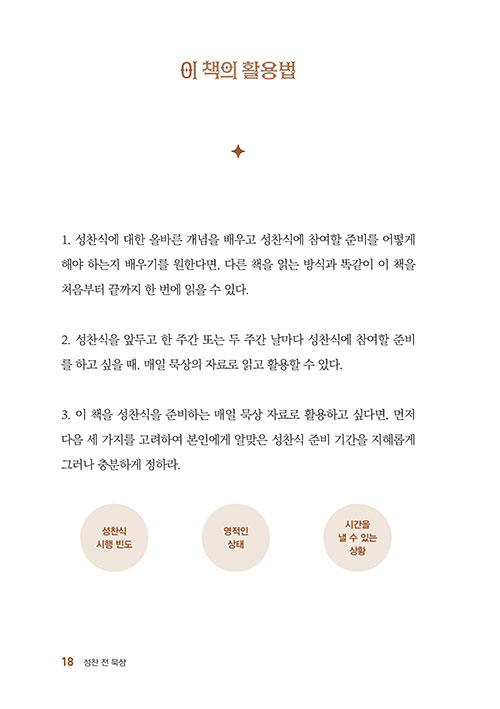 이 책의 활용법

1. 성찬식에 대한 올바른 개념을 배우고 성찬식에 참여할 준비를 어떻게 해야 하는지 배우기를 원한다면, 다른 책을 읽는 방식과 똑같이 이 책을 처음부터 끝까지 한 번에 읽을 수 있다.

2. 성찬식을 앞두고 한 주간 또는 두 주간 날마다 성찬식에 참여할 준비를 하고 싶을 때, 매일 묵상의 자료로 읽고 활용할 수 있다.

3. 이 책을 성찬식을 준비하는 매일 묵상 자료로 활용하고 싶다면, 먼저 다음 세 가지를 고려하여 본인에게 알맞은 성찬식 준비 기간을 지혜롭게 그러나 충분하게 정하라.

성찬식 시행 빈도

영적인 상태

시간을 낼 수 있는 상황

18 성찬 전 묵상